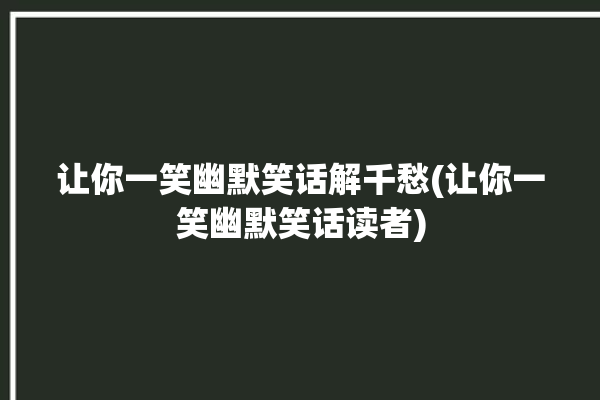 让你一笑幽默笑话解千愁(让你一笑幽默笑话读者)